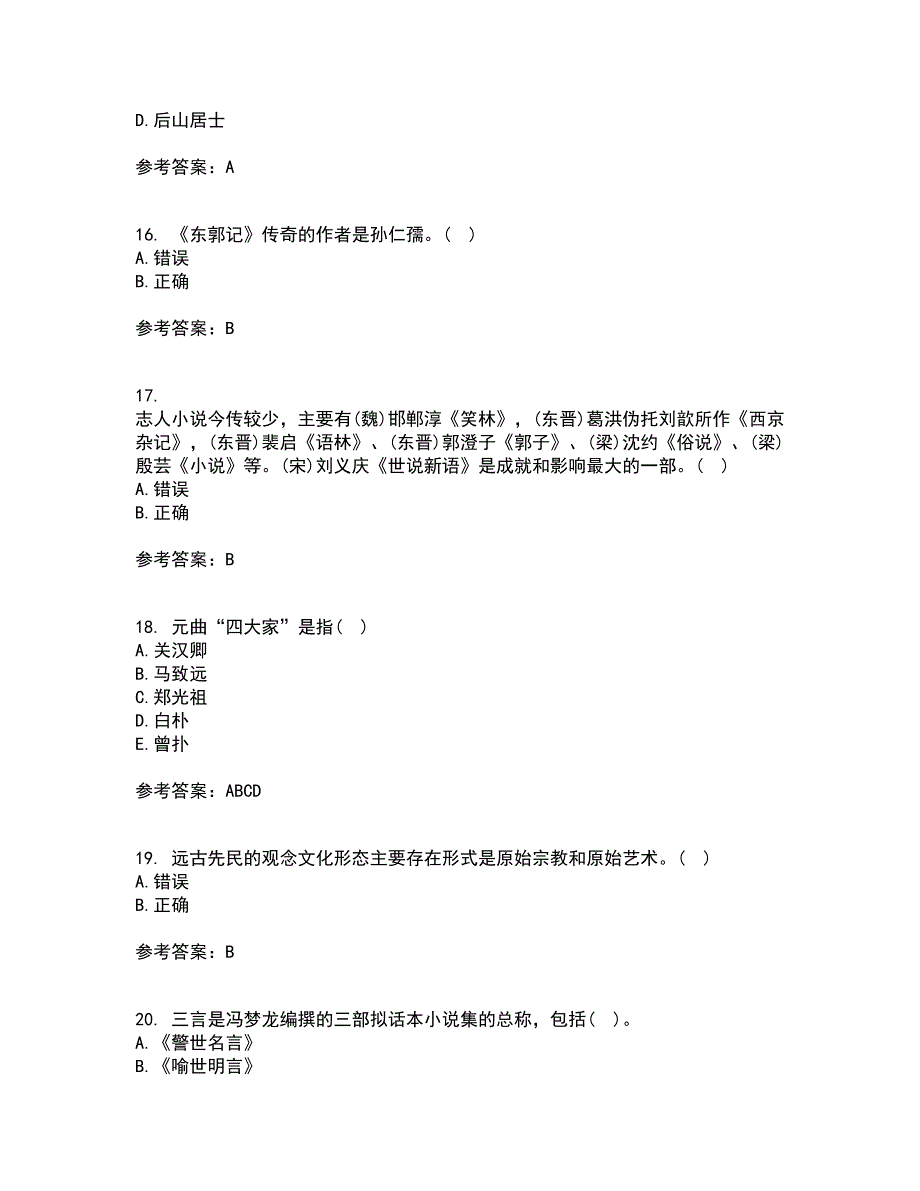 D.后山居士

参考答案：A

16. 《东郭记》传奇的作者是孙仁孺。( )
A.错误
B.正确

参考答案：B

17.
志人小说今传较少，主要有(魏)邯郸淳《笑林》，(东晋)葛洪伪托刘歆所作《西京杂记》，(东晋)裴启《语林》、(东晋)郭澄子《郭子》、(梁)沈约《俗说》、(梁)殷芸《小说》等。(宋)刘义庆《世说新语》是成就和影响最大的一部。( )
A.错误
B.正确

参考答案：B

18. 元曲“四大家”是指( )
A.关汉卿
B.马致远
C.郑光祖
D.白朴
E.曾扑

参考答案：ABCD

19. 远古先民的观念文化形态主要存在形式是原始宗教和原始艺术。( )
A.错误
B.正确

参考答案：B

20. 三言是冯梦龙编撰的三部拟话本小说集的总称，包括( )。
A.《警世名言》
B.《喻世明言》